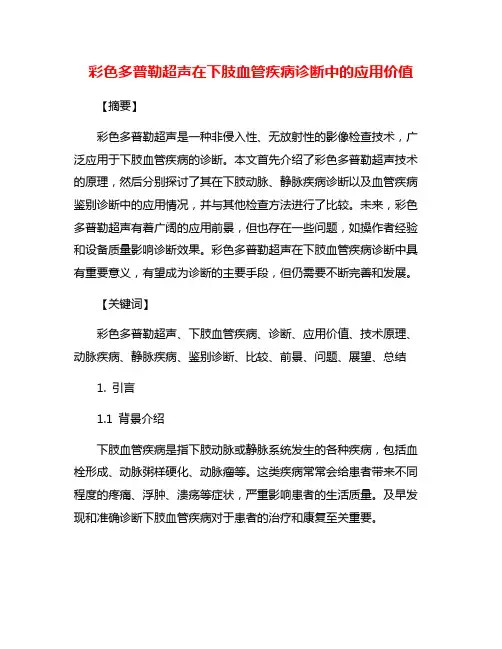 彩色多普勒超声在下肢血管疾病诊断中的应用价值

【摘要】

彩色多普勒超声是一种非侵入性、无放射性的影像检查技术，广泛应用于下肢血管疾病的诊断。本文首先介绍了彩色多普勒超声技术的原理，然后分别探讨了其在下肢动脉、静脉疾病诊断以及血管疾病鉴别诊断中的应用情况，并与其他检查方法进行了比较。未来，彩色多普勒超声有着广阔的应用前景，但也存在一些问题，如操作者经验和设备质量影响诊断效果。彩色多普勒超声在下肢血管疾病诊断中具有重要意义，有望成为诊断的主要手段，但仍需要不断完善和发展。

【关键词】

彩色多普勒超声、下肢血管疾病、诊断、应用价值、技术原理、动脉疾病、静脉疾病、鉴别诊断、比较、前景、问题、展望、总结

1. 引言

1.1 背景介绍

下肢血管疾病是指下肢动脉或静脉系统发生的各种疾病，包括血栓形成、动脉粥样硬化、动脉瘤等。这类疾病常常会给患者带来不同程度的疼痛、浮肿、溃疡等症状，严重影响患者的生活质量。及早发现和准确诊断下肢血管疾病对于患者的治疗和康复至关重要。